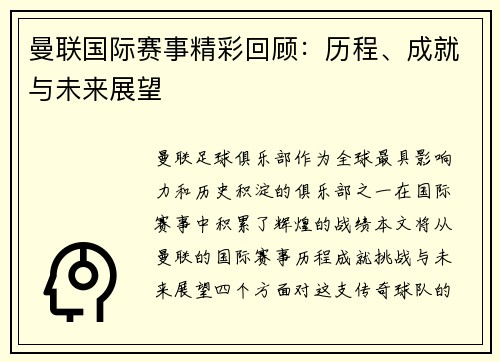 曼联国际赛事精彩回顾：历程、成就与未来展望

曼联足球俱乐部作为全球最具影响力和历史积淀的俱乐部之一在国际赛事中积累了辉煌的战绩本文将从曼联的国际赛事历程成就挑战与未来展望四个方面对这支传奇球队的